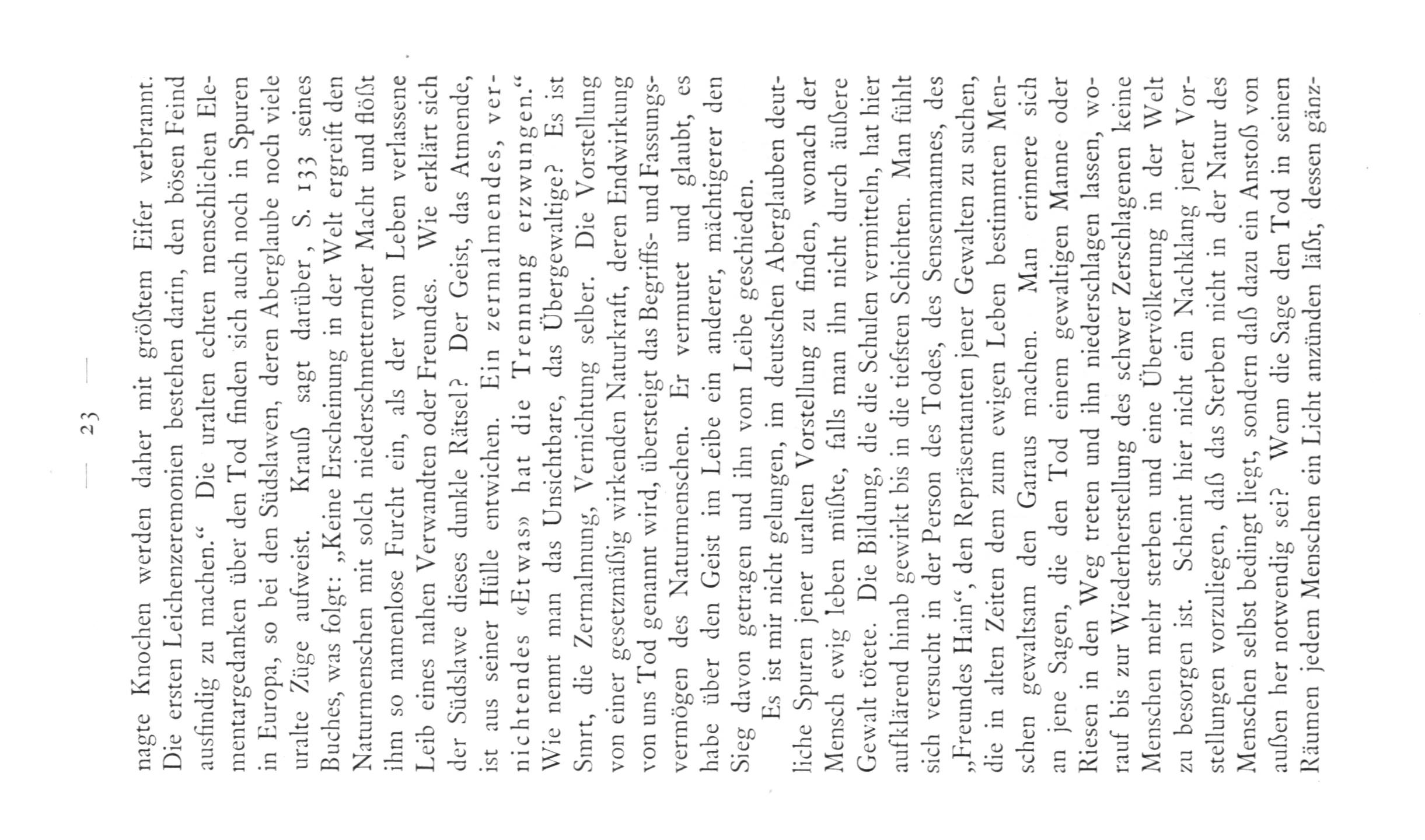 — 23 —

nagte Knochen werden daher mit größtem Eifer verbrannt. Die ersten Leichenzeremonien bestehen darin, den bösen Feind ausfindig zu machen." Die uralten echten menschlichen Elementargedanken über den Tod finden sich auch noch in Spuren in Europa, so bei den Südslawen, deren Aberglaube noch viele uralte Züge aufweist. Krauß sagt darüber, S. 133 seines Buches, was folgt: „Keine Erscheinung in der Welt ergreift den Naturmenschen mit solch niederschmetternder Macht und flößt ihm so namenlose Furcht ein, als der vom Leben verlassene Leib eines nahen Verwandten oder Freundes. Wie erklärt sich der Südslawe dieses dunkle Rätsel? Der Geist, das Atmende, ist aus seiner Hülle entwichen. Ein zermalmendes, vernichtendes «Etwas» hat die Trennung erzwungen." Wie nennt man das Unsichtbare, das Übergewaltige? Es ist Smrt, die Zermalmung, Vernichtung selber. Die Vorstellung von einer gesetzmäßig wirkenden Naturkraft, deren Endwirkung von uns Tod genannt wird, übersteigt das Begriffs- und Fassungsvermögen des Naturmenschen. Er vermutet und glaubt, es habe über den Geist im Leibe ein anderer, mächtigerer den Sieg davon getragen und ihn vom Leibe geschieden.

Es ist mir nicht gelungen, im deutschen Aberglauben deutliche Spuren jener uralten Vorstellung zu finden, wonach der Mensch ewig leben müßte, falls man ihn nicht durch äußere Gewalt tötete. Die Bildung, die die Schulen vermitteln, hat hier aufklärend hinab gewirkt bis in die tiefsten Schichten. Man fühlt sich versucht in der Person des Todes, des Sensenmannes, des „Freundes Hain", den Repräsentanten jener Gewalten zu suchen, die in alten Zeiten dem zum ewigen Leben bestimmten Menschen gewaltsam den Garaus machen. Man erinnere sich an jene Sagen, die den Tod einem gewaltigen Manne oder Riesen in den Weg treten und ihn niederschlagen lassen, worauf bis zur Wiederherstellung des schwer Zerschlagenen keine Menschen mehr sterben und eine Übervölkerung in der Welt zu besorgen ist. Scheint hier nicht ein Nachklang jener Vorstellungen vorzuliegen, daß das Sterben nicht in der Natur des Menschen selbst bedingt liegt, sondern daß dazu ein Anstoß von außen her notwendig sei? Wenn die Sage den Tod in seinen Räumen jedem Menschen ein Licht anzünden läßt, dessen gänz-